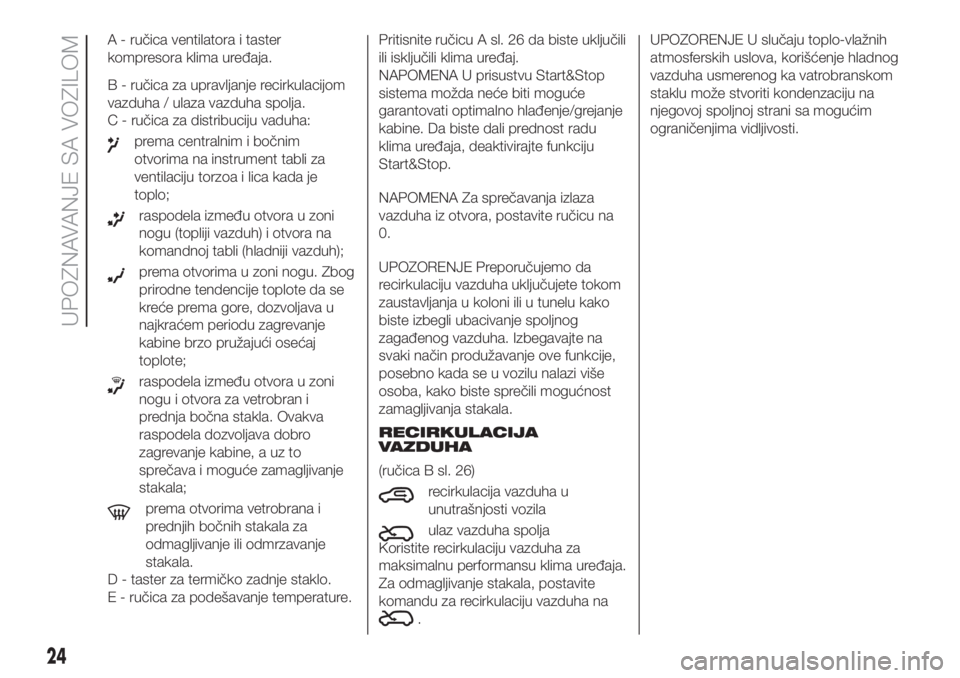 UPOZNAVANJE SA VOZILOM

A - ručica ventilatora i taster kompresora klima uređaja.

B - ručica za upravljanje recirkulacijom vazduha / ulaza vazduha spolja.
C - ručica za distribuciju vaduha:

prema centralnim i bočnim otvorima na instrument tabli za ventilaciju torzoa i lica kada je toplo;

raspodela između otvora u zoni nogu (topliji vazduh) i otvora na komandnoj tabli (hladniji vazduh);

prema otvorima u zoni nogu. Zbog prirodne tendencije toplote da se kreće prema gore, dozvoljava u najkraćem periodu zagrevanje kabine brzo pružajući osećaj toplote;

raspodela između otvora u zoni nogu i otvora za vetrobran i prednja bočna stakla. Ovakva raspodela dozvoljava dobro zagrevanje kabine, a uz to sprečava i moguće zamagljivanje stakala;

prema otvorima vetrobrana i prednjih bočnih stakala za odmagljivanje ili odmrzavanje stakala.
D - taster za termičko zadnje staklo.
E - ručica za podešavanje temperature.

Pritisnite ručicu A sl. 26 da biste uključili ili isključili klima uređaj.
NAPOMENA U prisustvu Start&Stop sistema možda neće biti moguće garantovati optimalno hlađenje/grejanje kabine. Da biste dali prednost radu klima uređaja, deaktivirajte funkciju Start&Stop.

NAPOMENA Za sprečavanja izlaza vazduha iz otvora, postavite ručicu na 0.

UPOZORENJE Preporučujemo da recirkulaciju vazduha uključujete tokom zaustavljanja u koloni ili u tunelu kako biste izbegli ubacivanje spoljnog zagađenog vazduha. Izbegavajte na svaki način produžavanje ove funkcije, posebno kada se u vozilu nalazi više osoba, kako biste sprečili mogućnost zamagljivanja stakala.

RECIRKULACIJA VAZDUHA

(ručica B sl. 26)

recirkulacija vazduha u unutrašnjosti vozila

ulaz vazduha spolja
Koristite recirkulaciju vazduha za maksimalnu performansu klima uređaja. Za odmagljivanje stakala, postavite komandu za recirkulaciju vazduha na .

UPOZORENJE U slučaju toplo-vlažnih atmosferskih uslova, korišćenje hladnog vazduha usmerenog ka vatrobranskom staklu može stvoriti kondenzaciju na njegovoj spoljnoj strani sa mogućim ograničenjima vidljivosti.

24

carmanualsonline.info